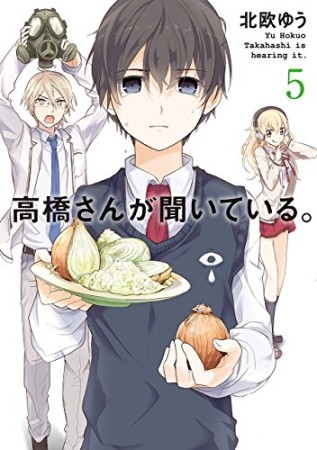 北欧ゆう
Yu Hokuo
Takahashi is hearing it.
5

高橋さんが聞いている。